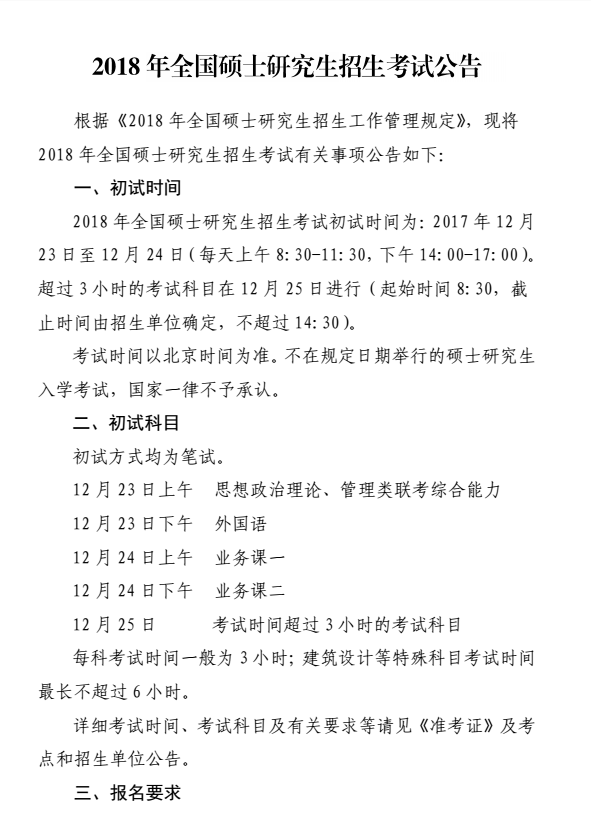 2018 年全国硕士研究生招生考试公告

根据《2018 年全国硕士研究生招生工作管理规定》，现将 2018 年全国硕士研究生招生考试有关事项公告如下：

一、初试时间

2018 年全国硕士研究生招生考试初试时间为：2017 年 12 月 23 日至 12 月 24 日（每天上午 8:30-11:30，下午 14:00-17:00）。超过 3 小时的考试科目在 12 月 25 日进行（起始时间 8:30，截止时间由招生单位确定，不超过 14:30）。

考试时间以北京时间为准。不在规定日期举行的硕士研究生入学考试，国家一律不予承认。

二、初试科目

初试方式均为笔试。

12 月 23 日上午　思想政治理论、管理类联考综合能力

12 月 23 日下午　外国语

12 月 24 日上午　业务课一

12 月 24 日下午　业务课二

12 月 25 日　考试时间超过 3 小时的考试科目

每科考试时间一般为 3 小时；建筑设计等特殊科目考试时间最长不超过 6 小时。

详细考试时间、考试科目及有关要求等请见《准考证》及考点和招生单位公告。

三、报名要求